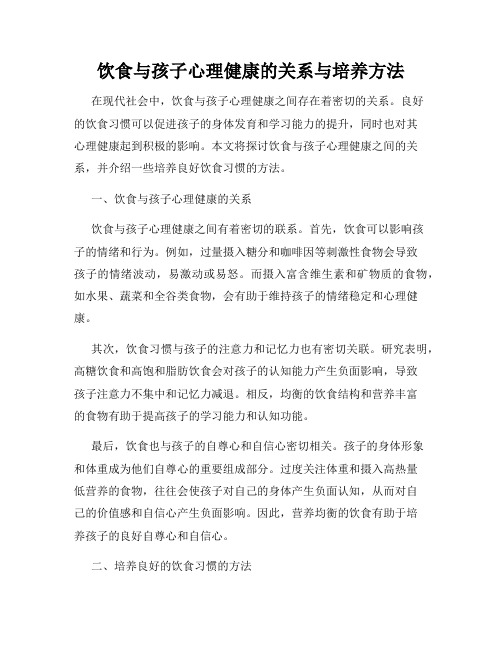 饮食与孩子心理健康的关系与培养方法

在现代社会中，饮食与孩子心理健康之间存在着密切的关系。良好的饮食习惯可以促进孩子的身体发育和学习能力的提升，同时也对其心理健康起到积极的影响。本文将探讨饮食与孩子心理健康之间的关系，并介绍一些培养良好饮食习惯的方法。

一、饮食与孩子心理健康的关系

饮食与孩子心理健康之间有着密切的联系。首先，饮食可以影响孩子的情绪和行为。例如，过量摄入糖分和咖啡因等刺激性食物会导致孩子的情绪波动，易激动或易怒。而摄入富含维生素和矿物质的食物，如水果、蔬菜和全谷类食物，会有助于维持孩子的情绪稳定和心理健康。

其次，饮食习惯与孩子的注意力和记忆力也有密切关联。研究表明，高糖饮食和高饱和脂肪饮食会对孩子的认知能力产生负面影响，导致孩子注意力不集中和记忆力减退。相反，均衡的饮食结构和营养丰富的食物有助于提高孩子的学习能力和认知功能。

最后，饮食也与孩子的自尊心和自信心密切相关。孩子的身体形象和体重成为他们自尊心的重要组成部分。过度关注体重和摄入高热量低营养的食物，往往会使孩子对自己的身体产生负面认知，从而对自己的价值感和自信心产生负面影响。因此，营养均衡的饮食有助于培养孩子的良好自尊心和自信心。

二、培养良好的饮食习惯的方法